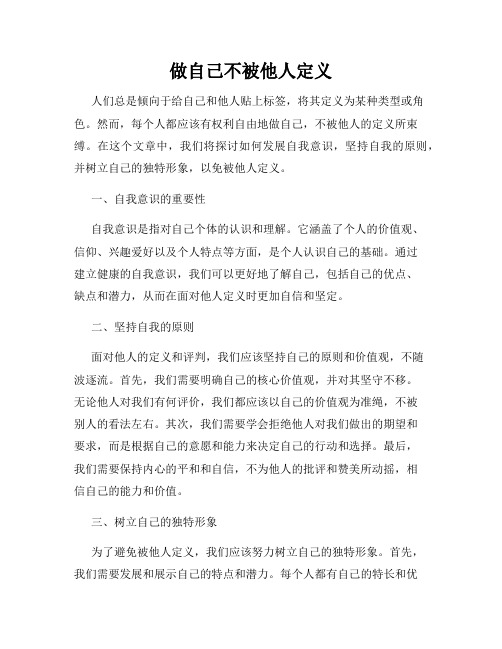 做自己不被他人定义

人们总是倾向于给自己和他人贴上标签，将其定义为某种类型或角色。然而，每个人都应该有权利自由地做自己，不被他人的定义所束缚。在这个文章中，我们将探讨如何发展自我意识，坚持自我的原则，并树立自己的独特形象，以免被他人定义。

一、自我意识的重要性

自我意识是指对自己个体的认识和理解。它涵盖了个人的价值观、信仰、兴趣爱好以及个人特点等方面，是个人认识自己的基础。通过建立健康的自我意识，我们可以更好地了解自己，包括自己的优点、缺点和潜力，从而在面对他人定义时更加自信和坚定。

二、坚持自我的原则

面对他人的定义和评判，我们应该坚持自己的原则和价值观，不随波逐流。首先，我们需要明确自己的核心价值观，并对其坚守不移。无论他人对我们有何评价，我们都应该以自己的价值观为准绳，不被别人的看法左右。其次，我们需要学会拒绝他人对我们做出的期望和要求，而是根据自己的意愿和能力来决定自己的行动和选择。最后，我们需要保持内心的平和和自信，不为他人的批评和赞美所动摇，相信自己的能力和价值。

三、树立自己的独特形象

为了避免被他人定义，我们应该努力树立自己的独特形象。首先，我们需要发展和展示自己的特点和潜力。每个人都有自己的特长和优